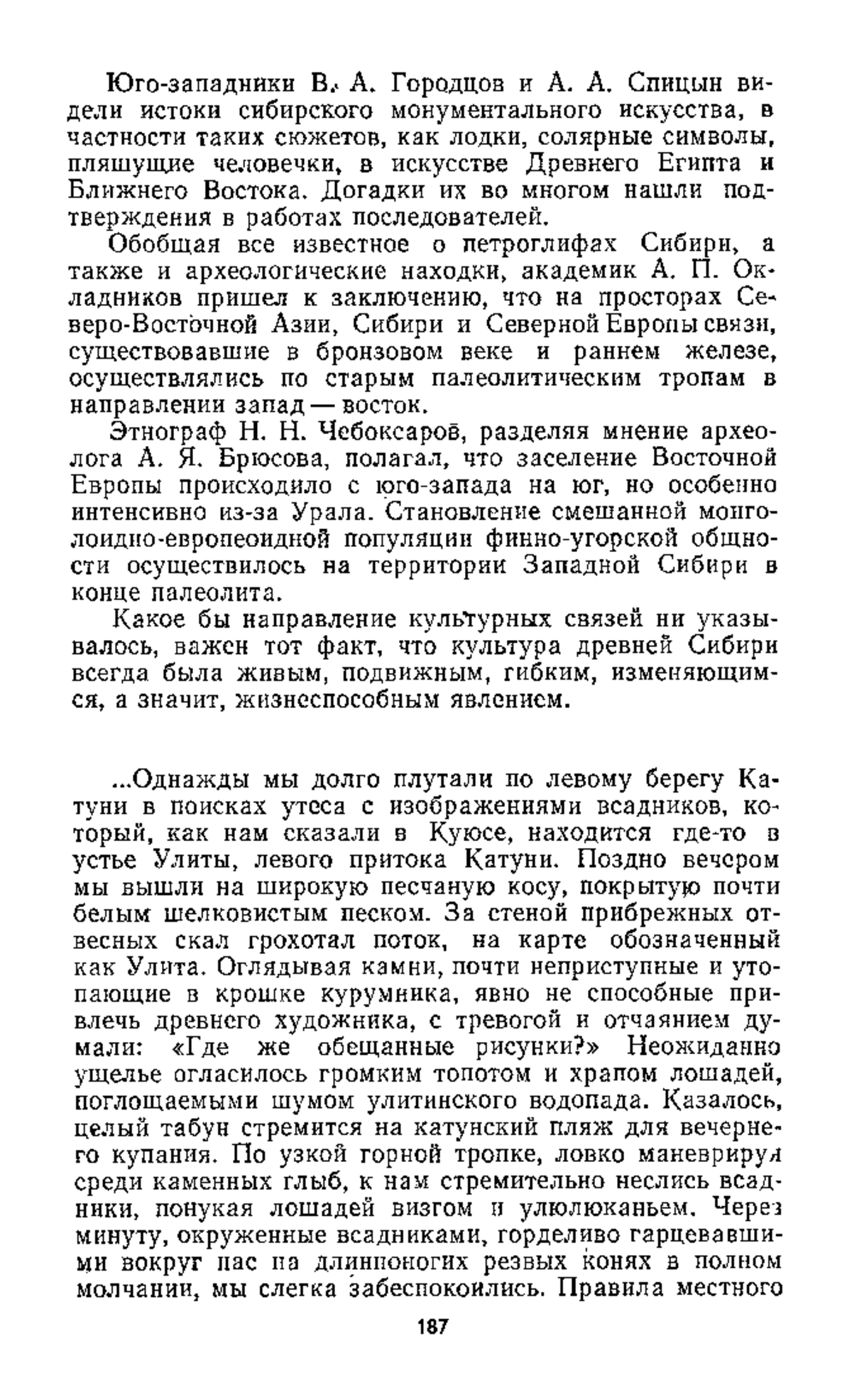 Юго-западники В. А. Городцов и А. А. Спицын видели истоки сибирского монументального искусства, в частности таких сюжетов, как лодки, солярные символы, пляшущие человечки, в искусстве Древнего Египта и Ближнего Востока. Догадки их во многом нашли подтверждения в работах последователей.

Обобщая все известное о петроглифах Сибири, а также и археологические находки, академик А. П. Окладников пришел к заключению, что на просторах Северо-Восточной Азии, Сибири и Северной Европы связи, существовавшие в бронзовом веке и раннем железе, осуществлялись по старым палеолитическим тропам в направлении запад — восток.

Этнограф Н. Н. Чебоксаров, разделяя мнение археолога А. Я. Брюсова, полагал, что заселение Восточной Европы происходило с юго-запада на юг, но особенно интенсивно из-за Урала. Становление смешанной монголоидно-европеоидной популяции финно-угорской общности осуществилось на территории Западной Сибири в конце палеолита.

Какое бы направление культурных связей ни указывалось, важен тот факт, что культура древней Сибири всегда была живым, подвижным, гибким, изменяющимся, а значит, жизнеспособным явлением.

...Однажды мы долго плутали по левому берегу Катуни в поисках утеса с изображениями всадников, который, как нам сказали в Куюсе, находится где-то в устье Улиты, левого притока Катуни. Поздно вечером мы вышли на широкую песчаную косу, покрытую почти белым шелковистым песком. За стеной прибрежных отвесных скал грохотал поток, на карте обозначенный как Улита. Оглядывая камни, почти неприступные и утопающие в крошке курумника, явно не способные привлечь древнего художника, с тревогой и отчаянием думали: «Где же обещанные рисунки?» Неожиданно ущелье огласилось громким топотом и храпом лошадей, поглощаемыми шумом улитинского водопада. Казалось, целый табун стремится на катунский пляж для вечернего купания. По узкой горной тропке, ловко маневрируя среди каменных глыб, к нам стремительно неслись всадники, понукая лошадей визгом и улюлюканьем. Через минуту, окруженные всадниками, горделиво гарцевавшими вокруг нас на длинноногих резвых конях в полном молчании, мы слегка забеспокоились. Правила местного

187